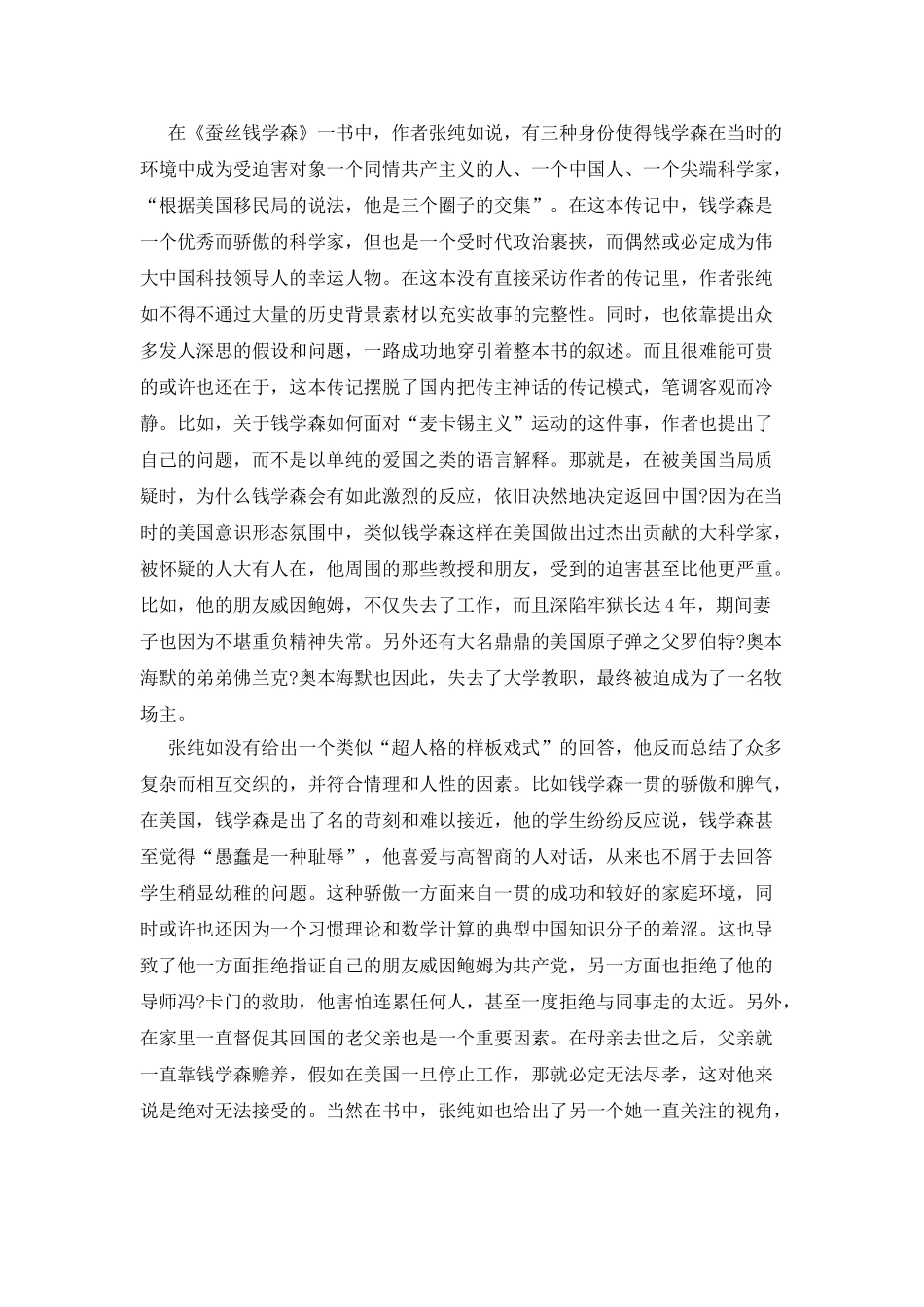 在《蚕丝钱学森》一书中，作者张纯如说，有三种身份使得钱学森在当时的环境中成为受迫害对象一个同情共产主义的人、一个中国人、一个尖端科学家，“根据美国移民局的说法，他是三个圈子的交集”。在这本传记中，钱学森是一个优秀而骄傲的科学家，但也是一个受时代政治裹挟，而偶然或必定成为伟大中国科技领导人的幸运人物。在这本没有直接采访作者的传记里，作者张纯如不得不通过大量的历史背景素材以充实故事的完整性。同时，也依靠提出众多发人深思的假设和问题，一路成功地穿引着整本书的叙述。而且很难能可贵的或许也还在于，这本传记摆脱了国内把传主神话的传记模式，笔调客观而冷静。比如，关于钱学森如何面对“麦卡锡主义”运动的这件事，作者也提出了自己的问题，而不是以单纯的爱国之类的语言解释。那就是，在被美国当局质疑时，为什么钱学森会有如此激烈的反应，依旧决然地决定返回中国?因为在当时的美国意识形态氛围中，类似钱学森这样在美国做出过杰出贡献的大科学家，被怀疑的人大有人在，他周围的那些教授和朋友，受到的迫害甚至比他更严重。比如，他的朋友威因鲍姆，不仅失去了工作，而且深陷牢狱长达4年，期间妻子也因为不堪重负精神失常。另外还有大名鼎鼎的美国原子弹之父罗伯特?奥本海默的弟弟佛兰克?奥本海默也因此，失去了大学教职，最终被迫成为了一名牧场主。

张纯如没有给出一个类似“超人格的样板戏式”的回答，他反而总结了众多复杂而相互交织的，并符合情理和人性的因素。比如钱学森一贯的骄傲和脾气，在美国，钱学森是出了名的苛刻和难以接近，他的学生纷纷反应说，钱学森甚至觉得“愚蠢是一种耻辱”，他喜爱与高智商的人对话，从来也不屑于去回答学生稍显幼稚的问题。这种骄傲一方面来自一贯的成功和较好的家庭环境，同时或许也还因为一个习惯理论和数学计算的典型中国知识分子的羞涩。这也导致了他一方面拒绝指证自己的朋友威因鲍姆为共产党，另一方面也拒绝了他的导师冯?卡门的救助，他害怕连累任何人，甚至一度拒绝与同事走的太近。另外，在家里一直督促其回国的老父亲也是一个重要因素。在母亲去世之后，父亲就一直靠钱学森赡养，假如在美国一旦停止工作，那就必定无法尽孝，这对他来说是绝对无法接受的。当然在书中，张纯如也给出了另一个她一直关注的视角，